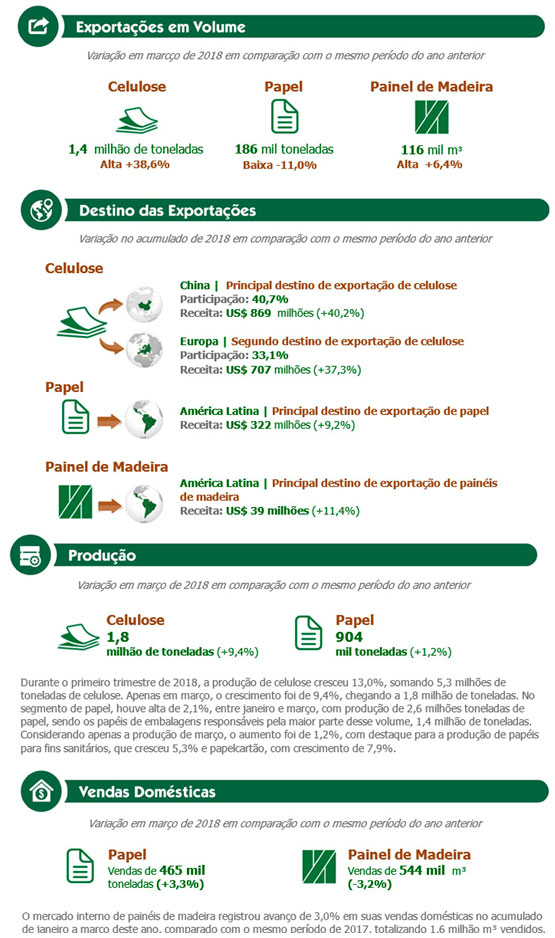 Exportações em Volume

Variação em março de 2018 em comparação com o mesmo período do ano anterior

Celulose
1,4 milhão de toneladas
Alta +38,6%

Papel
186 mil toneladas
Baixa -11,0%

Painel de Madeira
116 mil m³
Alta +6,4%

Destino das Exportações

Variação no acumulado de 2018 em comparação com o mesmo período do ano anterior

Celulose

China | Principal destino de exportação de celulose
Participação: 40,7%
Receita: US$ 869 milhões (+40,2%)

Europa | Segundo destino de exportação de celulose
Participação: 33,1%
Receita: US$ 707 milhões (+37,3%)

Papel

América Latina | Principal destino de exportação de papel
Receita: US$ 322 milhões (+9,2%)

Painel de Madeira

América Latina | Principal destino de exportação de painéis de madeira
Receita: US$ 39 milhões (+11,4%)

Produção

Variação em março de 2018 em comparação com o mesmo período do ano anterior

Celulose
1,8
milhão de toneladas (+9,4%)

Papel
904
mil toneladas (+1,2%)

Durante o primeiro trimestre de 2018, a produção de celulose cresceu 13,0%, somando 5,3 milhões de toneladas de celulose. Apenas em março, o crescimento foi de 9,4%, chegando a 1,8 milhão de toneladas. No segmento de papel, houve alta de 2,1%, entre janeiro e março, com produção de 2,6 milhões toneladas de papel, sendo os papéis de embalagens responsáveis pela maior parte desse volume, 1,4 milhão de toneladas. Considerando apenas a produção de março, o aumento foi de 1,2%, com destaque para a produção de papéis para fins sanitários, que cresceu 5,3% e papelcartão, com crescimento de 7,9%.

Vendas Domésticas

Variação em março de 2018 em comparação com o mesmo período do ano anterior

Papel
Vendas de 465 mil toneladas (+3,3%)

Painel de Madeira
Vendas de 544 mil m³ (-3,2%)

O mercado interno de painéis de madeira registrou avanço de 3,0% em suas vendas domésticas no acumulado de janeiro a março deste ano, comparado com o mesmo período de 2017, totalizando 1,6 milhão m³ vendidos.